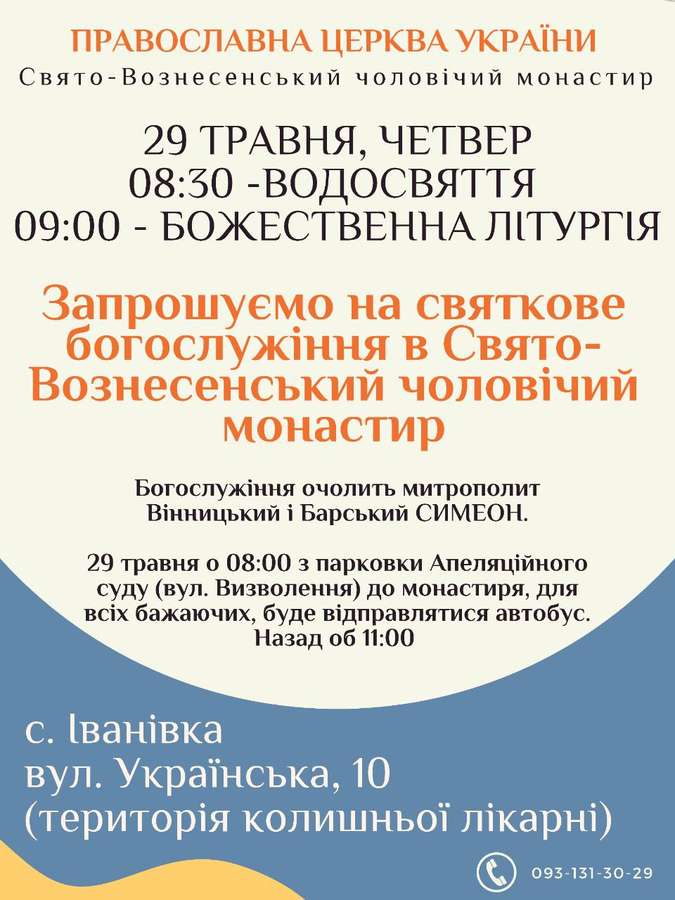 ПРАВОСЛАВНА ЦЕРКВА УКРАЇНИ
Свято-Вознесенський чоловічий монастир

29 ТРАВНЯ, ЧЕТВЕР
08:30 -ВОДОСВЯТТЯ
09:00 - БОЖЕСТВЕННА ЛІТУРГІЯ

Запрошуємо на святкове богослужіння в Свято-Вознесенський чоловічий монастир

Богослужіння очолить митрополит Вінницький і Барський СИМЕОН.

29 травня о 08:00 з парковки Апеляційного суду (вул. Визволення) до монастиря, для всіх бажаючих, буде відправлятися автобус. Назад об 11:00

с. Іванівка
вул. Українська, 10
(територія колишньої лікарні)

093-131-30-29